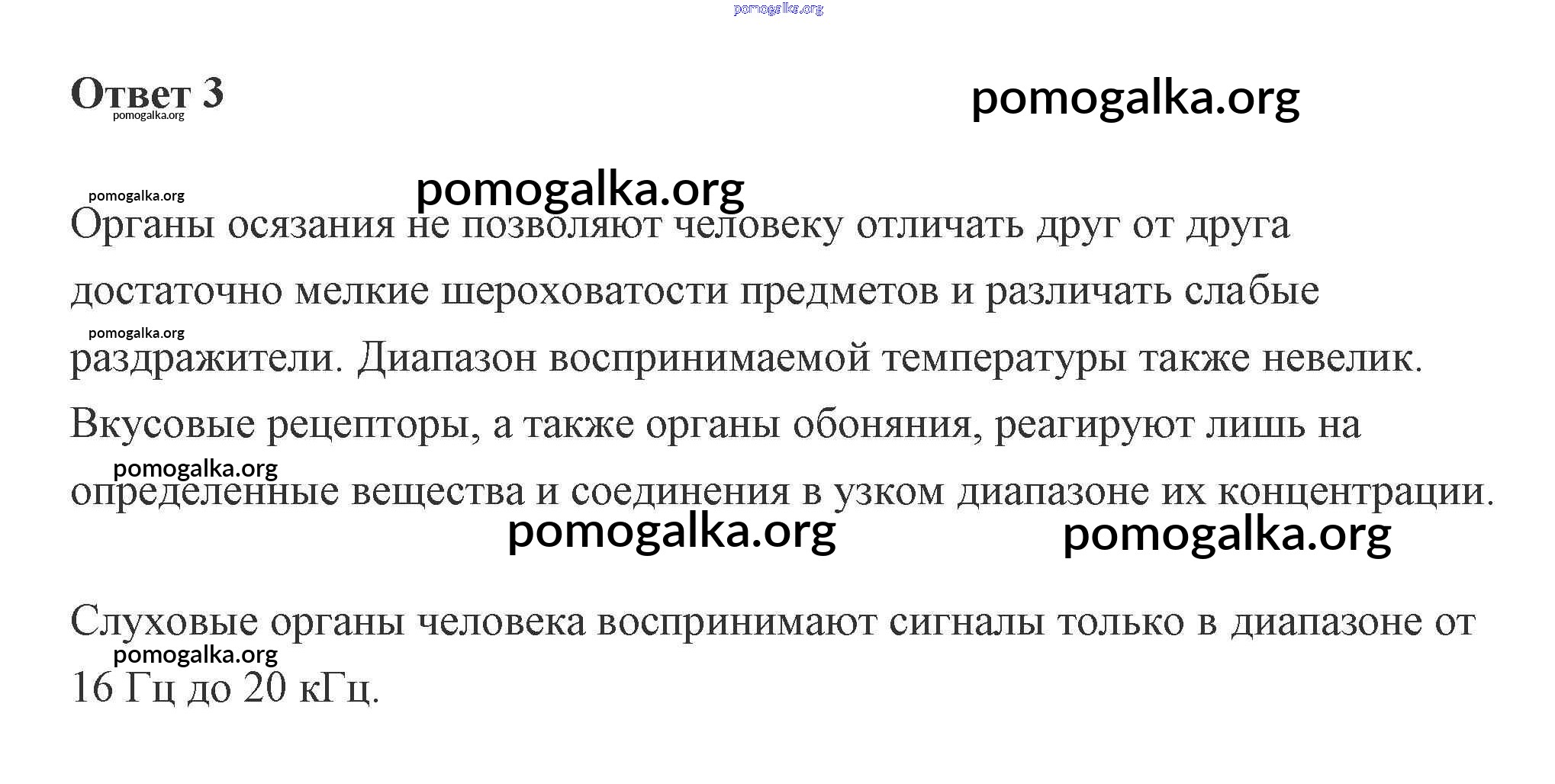 Ответ 3

Органы осязания не позволяют человеку отличать друг от друга достаточно мелкие шероховатости предметов и различать слабые раздражители. Диапазон воспринимаемой температуры также невелик. Вкусовые рецепторы, а также органы обоняния, реагируют лишь на определенные вещества и соединения в узком диапазоне их концентрации.

Слуховые органы человека воспринимают сигналы только в диапазоне от 16 Гц до 20 кГц.

pomogalka.org